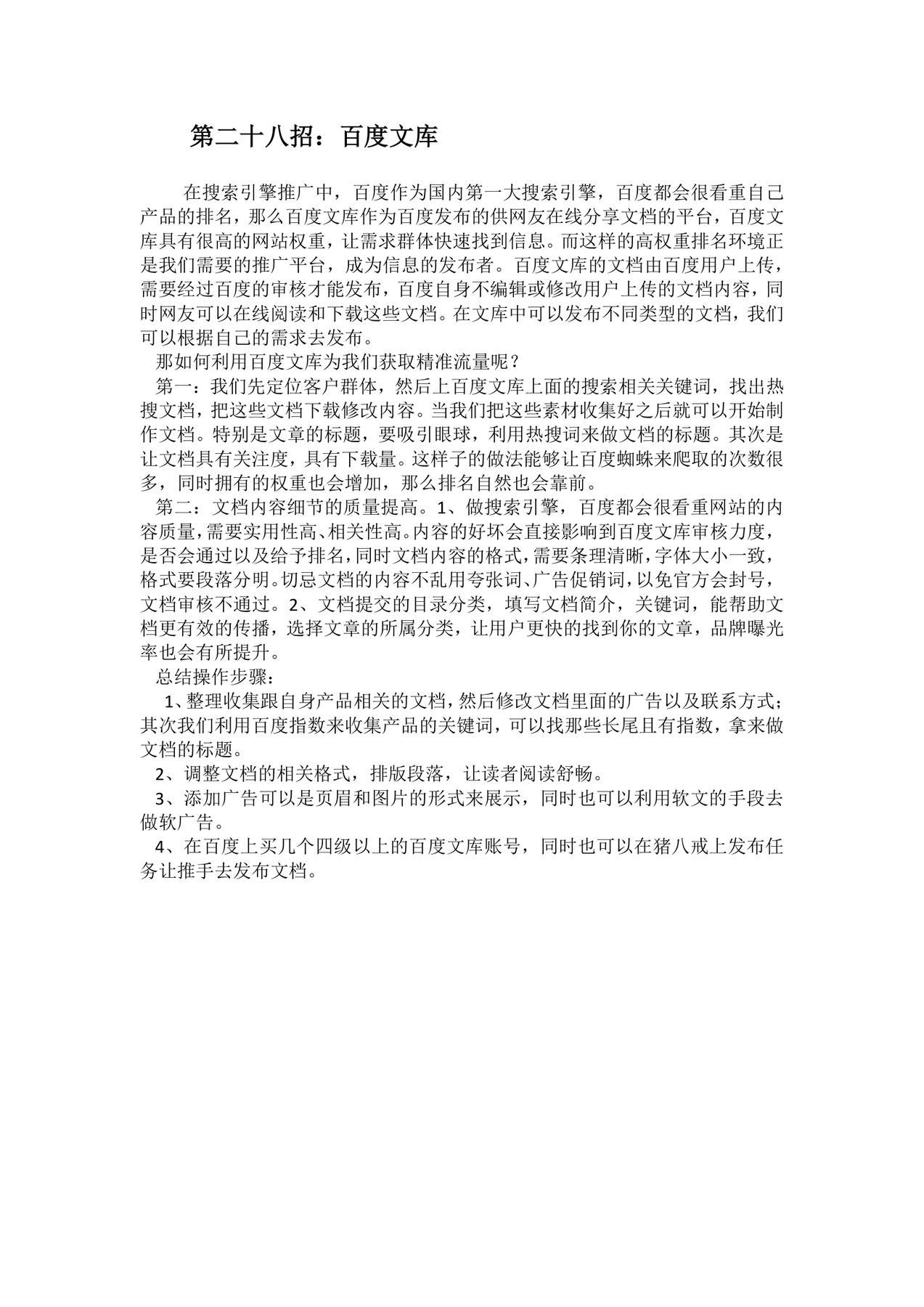 第二十八招：百度文库

在搜索引擎推广中，百度作为国内第一大搜索引擎，百度都会很看重自己产品的排名，那么百度文库作为百度发布的供网友在线分享文档的平台，百度文库具有很高的网站权重，让需求群体快速找到信息。而这样的高权重排名环境正是我们需要的推广平台，成为信息的发布者。百度文库的文档由百度用户上传，需要经过百度的审核才能发布，百度自身不编辑或修改用户上传的文档内容，同时网友可以在线阅读和下载这些文档。在文库中可以发布不同类型的文档，我们可以根据自己的需求去发布。

那如何利用百度文库为我们获取精准流量呢？

第一：我们先定位客户群体，然后上百度文库上面的搜索相关关键词，找出热搜文档，把这些文档下载修改内容。当我们把这些素材收集好之后就可以开始制作文档。特别是文章的标题，要吸引眼球，利用热搜词来做文档的标题。其次是让文档具有关注度，具有下载量。这样子的做法能够让百度蜘蛛来爬取的次数很多，同时拥有的权重也会增加，那么排名自然也会靠前。

第二：文档内容细节的质量提高。1、做搜索引擎，百度都会很看重网站的内容质量，需要实用性高、相关性高。内容的好坏会直接影响到百度文库审核力度，是否会通过以及给予排名，同时文档内容的格式，需要条理清晰，字体大小一致，格式要段落分明。切忌文档的内容不乱用夸张词、广告促销词，以免官方会封号，文档审核不通过。2、文档提交的目录分类，填写文档简介，关键词，能帮助文档更有效的传播，选择文章的所属分类，让用户更快的找到你的文章，品牌曝光率也会有所提升。

总结操作步骤：

1、整理收集跟自身产品相关的文档，然后修改文档里面的广告以及联系方式；其次我们利用百度指数来收集产品的关键词，可以找那些长尾且有指数，拿来做文档的标题。

2、调整文档的相关格式，排版段落，让读者阅读舒畅。

3、添加广告可以是页眉和图片的形式来展示，同时也可以利用软文的手段去做软广告。

4、在百度上买几个四级以上的百度文库账号，同时也可以在猪八戒上发布任务让推手去发布文档。